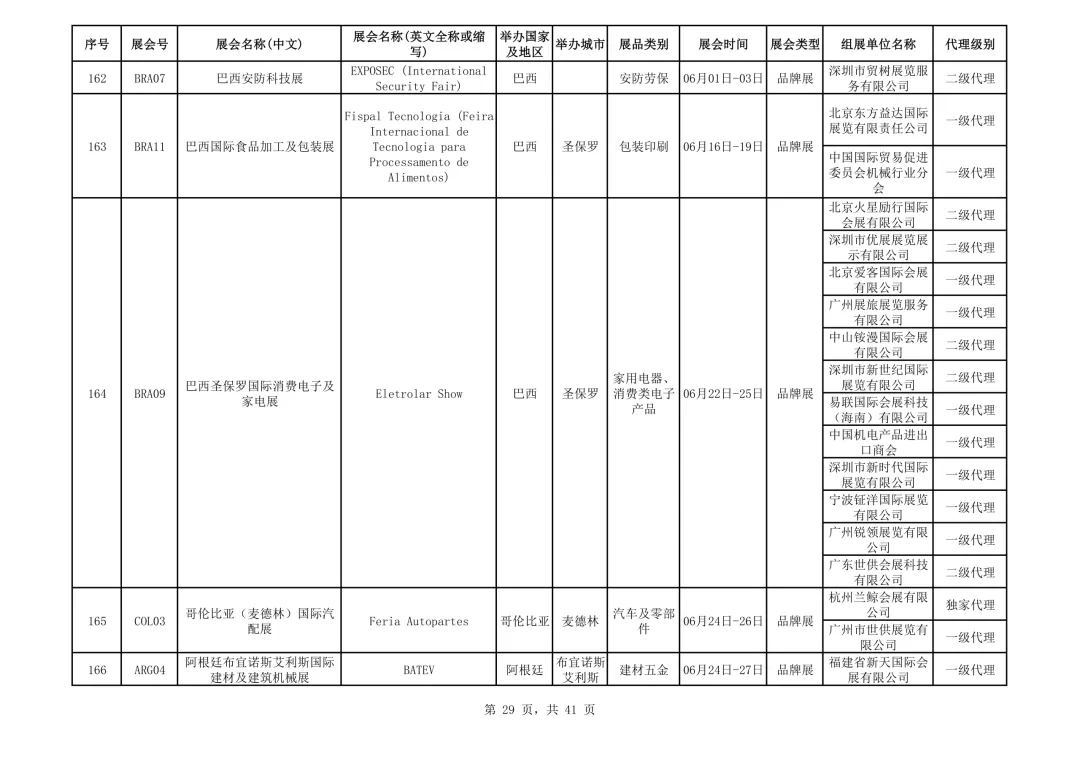 | 序号 | 展会号 | 展会名称(中文) | 展会名称(英文全称或缩写) | 举办国家及地区 | 举办城市 | 展品类别 | 展会时间 | 展会类型 | 组展单位名称 | 代理级别 |
|---|---|---|---|---|---|---|---|---|---|---|
| 162 | BRA07 | 巴西安防科技展 | EXPOSEC (International Security Fair) | 巴西 | | 安防劳保 | 06月01日-03日 | 品牌展 | 深圳市贸树展览服务有限公司 | 二级代理 |
| 163 | BRA11 | 巴西国际食品加工及包装展 | Fispal Tecnologia (Feira Internacional de Tecnologia para Processamento de Alimentos) | 巴西 | 圣保罗 | 包装印刷 | 06月16日-19日 | 品牌展 | 北京东方益达国际展览有限责任公司 | 一级代理 |
| | | | | | | | | | 中国国际贸易促进委员会机械行业分会 | 一级代理 |
| 164 | BRA09 | 巴西圣保罗国际消费电子及家电展 | Eletrolar Show | 巴西 | 圣保罗 | 家用电器、消费类电子产品 | 06月22日-25日 | 品牌展 | 北京火星励行国际会展有限公司 | 二级代理 |
| | | | | | | | | | 深圳市优展展览展示有限公司 | 二级代理 |
| | | | | | | | | | 北京爱客国际会展有限公司 | 一级代理 |
| | | | | | | | | | 广州展旅展览服务有限公司 | 一级代理 |
| | | | | | | | | | 中山铵漫国际会展有限公司 | 二级代理 |
| | | | | | | | | | 深圳市新世纪国际展览有限公司 | 二级代理 |
| | | | | | | | | | 易联国际会展科技（海南）有限公司 | 一级代理 |
| | | | | | | | | | 中国机电产品进出口商会 | 一级代理 |
| | | | | | | | | | 深圳市新时代国际展览有限公司 | 一级代理 |
| | | | | | | | | | 宁波钲洋国际展览有限公司 | 一级代理 |
| | | | | | | | | | 广州锐领展览有限公司 | 一级代理 |
| | | | | | | | | | 广东世供会展科技有限公司 | 二级代理 |
| 165 | COL03 | 哥伦比亚（麦德林）国际汽配展 | Feria Autopartes | 哥伦比亚 | 麦德林 | 汽车及零部件 | 06月24日-26日 | 品牌展 | 杭州兰鲸会展有限公司 | 独家代理 |
| | | | | | | | | | 广州市世供展览有限公司 | 一级代理 |
| 166 | ARG04 | 阿根廷布宜诺斯艾利斯国际建材及建筑机械展 | BATEV | 阿根廷 | 布宜诺斯艾利斯 | 建材五金 | 06月24日-27日 | 品牌展 | 福建省新天国际会展有限公司 | 一级代理 |

第 29 页，共 41 页